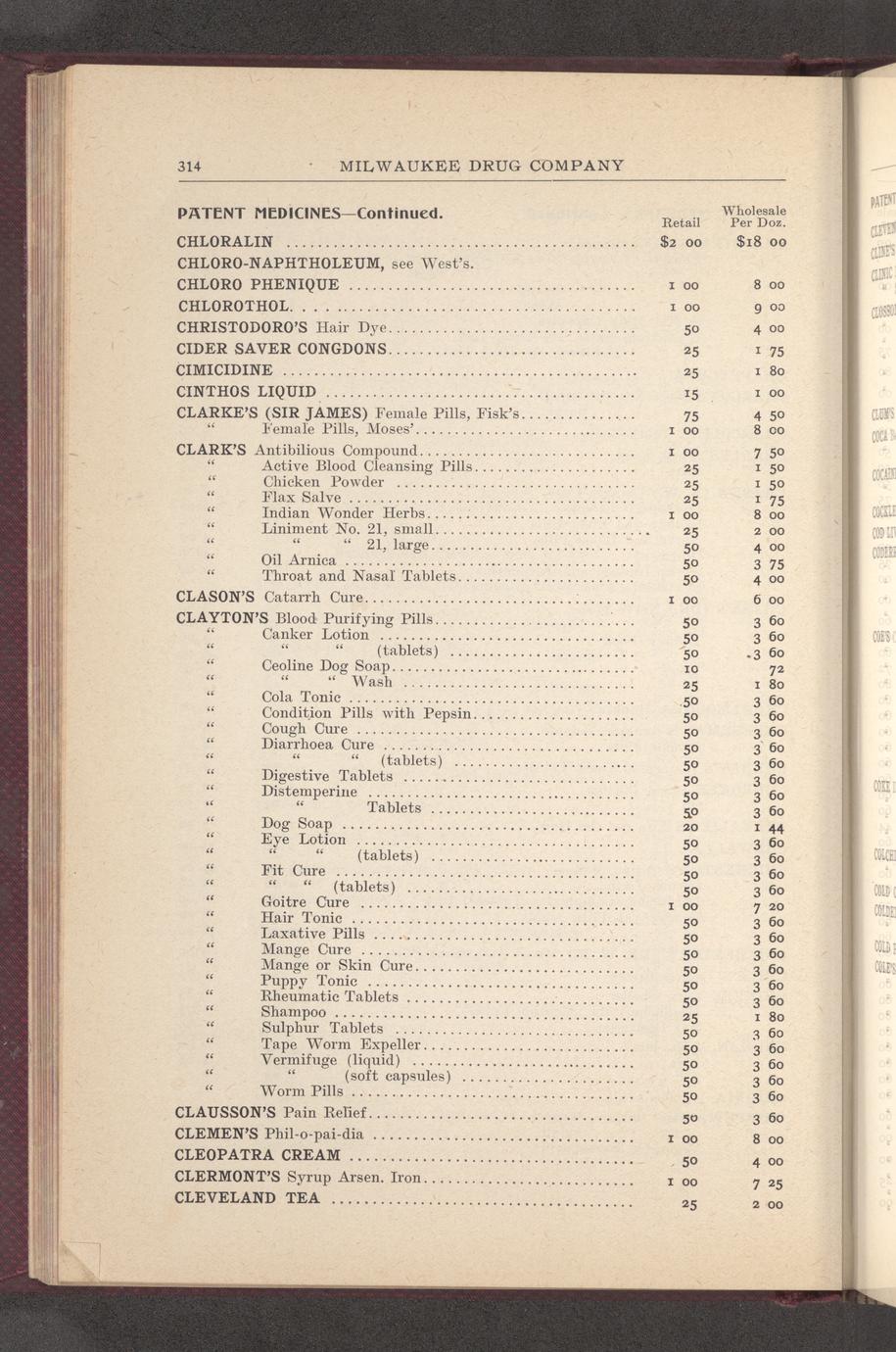 314 MILWAUKEE DRUG COMPANY

PATENT MEDICINES—Continued.

| | Retail | Wholesale Per Doz. |
|---|---|---|
| CHLORALIN | $2 00 | $18 00 |
| CHLORO-NAPHTHOLEUM, see West's. | | |
| CHLORO PHENIQUE | 1 00 | 8 00 |
| CHLOROTHOL | 1 00 | 9 00 |
| CHRISTODORO'S Hair Dye | 50 | 4 00 |
| CIDER SAVER CONGDONS | 25 | 1 75 |
| CIMICIDINE | 25 | 1 80 |
| CINTHOS LIQUID | 15 | 1 00 |
| CLARKE'S (SIR JAMES) Female Pills, Fisk's | 75 | 4 50 |
| " Female Pills, Moses' | 1 00 | 8 00 |
| CLARK'S Antibilious Compound | 1 00 | 7 50 |
| " Active Blood Cleansing Pills | 25 | 1 50 |
| " Chicken Powder | 25 | 1 50 |
| " Flax Salve | 25 | 1 75 |
| " Indian Wonder Herbs | 1 00 | 8 00 |
| " Liniment No. 21, small | 25 | 2 00 |
| " " " 21, large | 50 | 4 00 |
| " Oil Arnica | 50 | 3 75 |
| " Throat and Nasal Tablets | 50 | 4 00 |
| CLASON'S Catarrh Cure | 1 00 | 6 00 |
| CLAYTON'S Blood Purifying Pills | 50 | 3 60 |
| " Canker Lotion | 50 | 3 60 |
| " " " (tablets) | 50 | 3 60 |
| " Ceoline Dog Soap | 10 | 72 |
| " " " Wash | 25 | 1 80 |
| " Cola Tonic | 50 | 3 60 |
| " Condition Pills with Pepsin | 50 | 3 60 |
| " Cough Cure | 50 | 3 60 |
| " Diarrhoea Cure | 50 | 3 60 |
| " " " (tablets) | 50 | 3 60 |
| " Digestive Tablets | 50 | 3 60 |
| " Distemperine | 50 | 3 60 |
| " " Tablets | 50 | 3 60 |
| " Dog Soap | 20 | 1 44 |
| " Eye Lotion | 50 | 3 60 |
| " " " (tablets) | 50 | 3 60 |
| " Fit Cure | 50 | 3 60 |
| " " " (tablets) | 50 | 3 60 |
| " Goitre Cure | 1 00 | 7 20 |
| " Hair Tonic | 50 | 3 60 |
| " Laxative Pills | 50 | 3 60 |
| " Mange Cure | 50 | 3 60 |
| " Mange or Skin Cure | 50 | 3 60 |
| " Puppy Tonic | 50 | 3 60 |
| " Rheumatic Tablets | 50 | 3 60 |
| " Shampoo | 25 | 1 80 |
| " Sulphur Tablets | 50 | 3 60 |
| " Tape Worm Expeller | 50 | 3 60 |
| " Vermifuge (liquid) | 50 | 3 60 |
| " " (soft capsules) | 50 | 3 60 |
| " Worm Pills | 50 | 3 60 |
| CLAUSSON'S Pain Relief | 50 | 3 60 |
| CLEMEN'S Phil-o-pai-dia | 1 00 | 8 00 |
| CLEOPATRA CREAM | 50 | 4 00 |
| CLERMONT'S Syrup Arsen. Iron | 1 00 | 7 25 |
| CLEVELAND TEA | 25 | 2 00 |